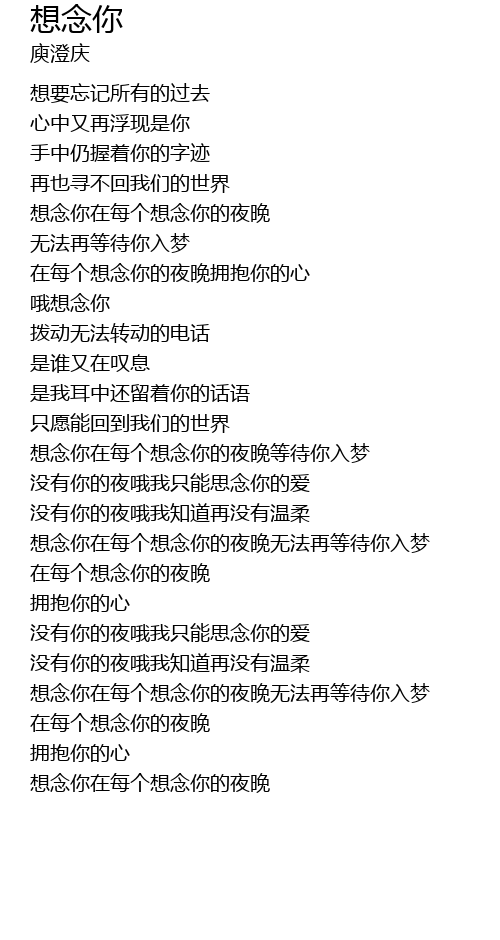 想念你
庾澄庆

想要忘记所有的过去
心中又再浮现是你
手中仍握着你的字迹
再也寻不回我们的世界
想念你在每个想念你的夜晚
无法再等待你入梦
在每个想念你的夜晚拥抱你的心
哦想念你
拨动无法转动的电话
是谁又在叹息
是我耳中还留着你的话语
只愿能回到我们的世界
想念你在每个想念你的夜晚等待你入梦
没有你的夜哦我只能思念你的爱
没有你的夜哦我知道再没有温柔
想念你在每个想念你的夜晚无法再等待你入梦
在每个想念你的夜晚
拥抱你的心
没有你的夜哦我只能思念你的爱
没有你的夜哦我知道再没有温柔
想念你在每个想念你的夜晚无法再等待你入梦
在每个想念你的夜晚
拥抱你的心
想念你在每个想念你的夜晚